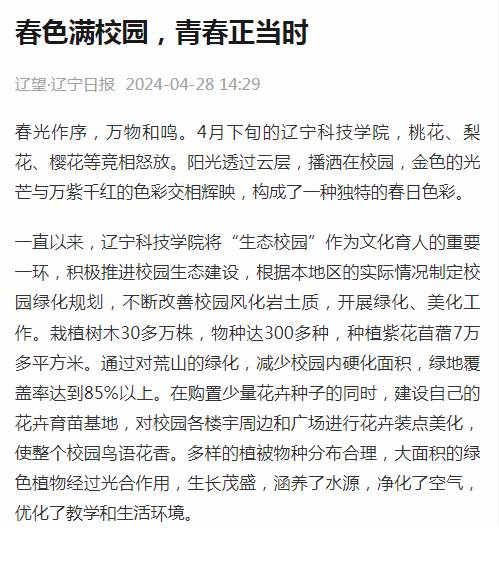 春色满校园，青春正当时

辽望·辽宁日报 2024-04-28 14:29

春光作序，万物和鸣。4月下旬的辽宁科技学院，桃花、梨花、樱花等竞相怒放。阳光透过云层，播洒在校园，金色的光芒与万紫千红的色彩交相辉映，构成了一种独特的春日色彩。

一直以来，辽宁科技学院将“生态校园”作为文化育人的重要一环，积极推进校园生态建设，根据本地区的实际情况制定校园绿化规划，不断改善校园风化岩土质，开展绿化、美化工作。栽植树木30多万株，物种达300多种，种植紫花苜蓿7万多平方米。通过对荒山的绿化，减少校园内硬化面积，绿地覆盖率达到85%以上。在购置少量花卉种子的同时，建设自己的花卉育苗基地，对校园各楼宇周边和广场进行花卉装点美化，使整个校园鸟语花香。多样的植被物种分布合理，大面积的绿色植物经过光合作用，生长茂盛，涵养了水源，净化了空气，优化了教学和生活环境。